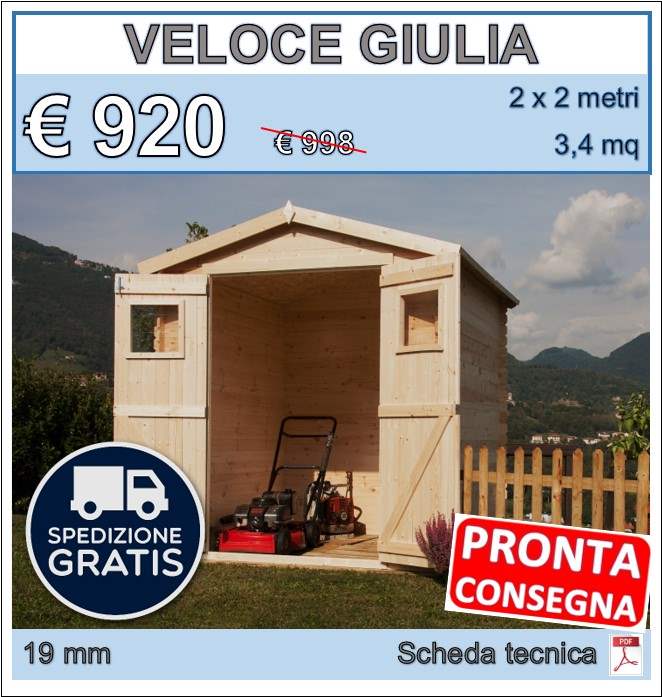 VELOCE GIULIA

€ 920

€ 998

2 x 2 metri

3,4 mq

SPEDIZIONE GRATIS

PRONTA CONSEGNA

19 mm

Scheda tecnica

PDF